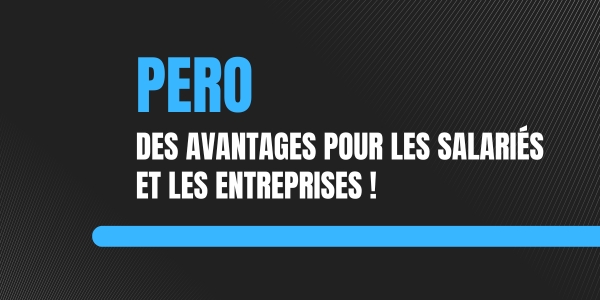 PERO

DES AVANTAGES POUR LES SALARIÉS ET LES ENTREPRISES !